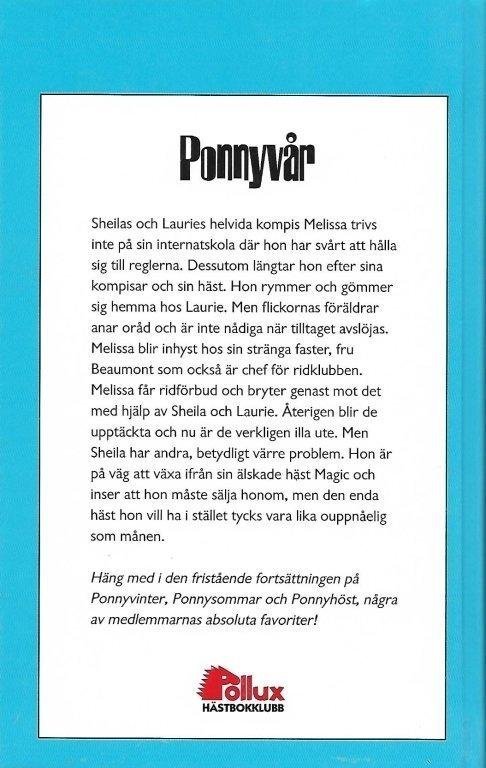 Ponnyvår

Sheilas och Lauries helvida kompis Melissa trivs inte på sin internatskola där hon har svårt att hålla sig till reglerna. Dessutom längtar hon efter sina kompisar och sin häst. Hon rymmer och gömmer sig hemma hos Laurie. Men flickornas föräldrar anar oråd och är inte nådiga när tilltaget avslöjas. Melissa blir inhyst hos sin stränga faster, fru Beaumont som också är chef för ridklubben. Melissa får ridförbud och bryter genast mot det med hjälp av Sheila och Laurie. Återigen blir de upptäckta och nu är de verkligen illa ute. Men Sheila har andra, betydligt värre problem. Hon är på väg att växa ifrån sin älskade häst Magic och inser att hon måste sälja honom, men den enda häst hon vill ha i stället tycks vara lika ouppnåelig som månen.

Häng med i den fristående fortsättningen på Ponnyvinter, Ponnysommar och Ponnyhöst, några av medlemmarnas absoluta favoriter!

Pollux
HÄSTBOKKLUBB